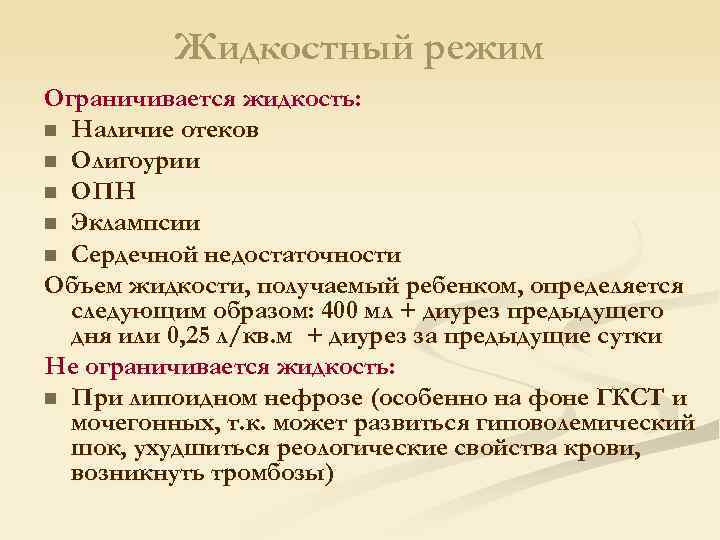 Жидкостный режим

Ограничивается жидкость:

- Наличие отеков
- Олигоурии
- ОПН
- Эклампсии
- Сердечной недостаточности

Объем жидкости, получаемый ребенком, определяется следующим образом: 400 мл + диурез предыдущего дня или 0,25 л/кв.м + диурез за предыдущие сутки

Не ограничивается жидкость:

- При липоидном нефрозе (особенно на фоне ГКСТ и мочегонных, т.к. может развиться гиповолемический шок, ухудшиться реологические свойства крови, возникнуть тромбозы)